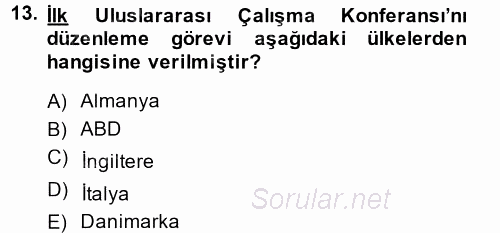 13. İlk Uluslararası Çalışma Konferansı'nı düzenleme görevi aşağıdaki ülkelerden hangisine verilmiştir?

A) Almanya
B) ABD
C) İngiltere
D) İtalya
E) Danimarka

Sorular.net